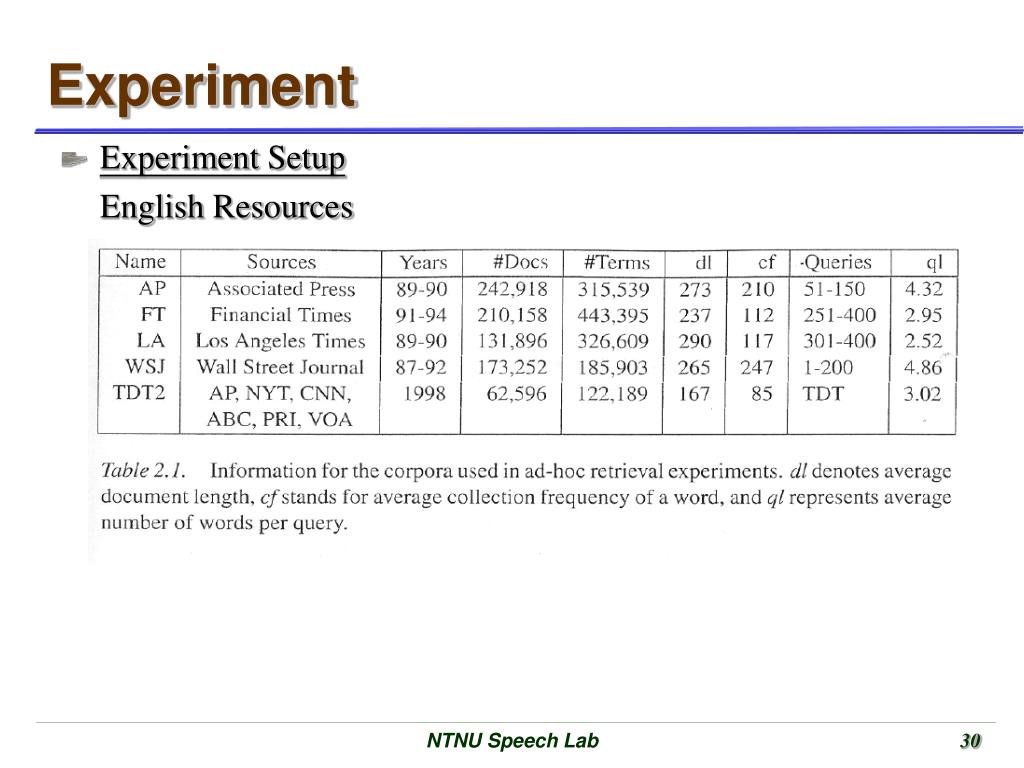 Experiment

Experiment Setup

English Resources

| Name | Sources | Years | #Docs | #Terms | dl | cf | Queries | ql |
|---|---|---|---|---|---|---|---|---|
| AP | Associated Press | 89-90 | 242,918 | 315,539 | 273 | 210 | 51-150 | 4.32 |
| FT | Financial Times | 91-94 | 210,158 | 443,395 | 237 | 112 | 251-400 | 2.95 |
| LA | Los Angeles Times | 89-90 | 131,896 | 326,609 | 290 | 117 | 301-400 | 2.52 |
| WSJ | Wall Street Journal | 87-92 | 173,252 | 185,903 | 265 | 247 | 1-200 | 4.86 |
| TDT2 | AP, NYT, CNN, ABC, PRI, VOA | 1998 | 62,596 | 122,189 | 167 | 85 | TDT | 3.02 |

Table 2.1. Information for the corpora used in ad-hoc retrieval experiments. dl denotes average document length, cf stands for average collection frequency of a word, and ql represents average number of words per query.

NTNU Speech Lab

30